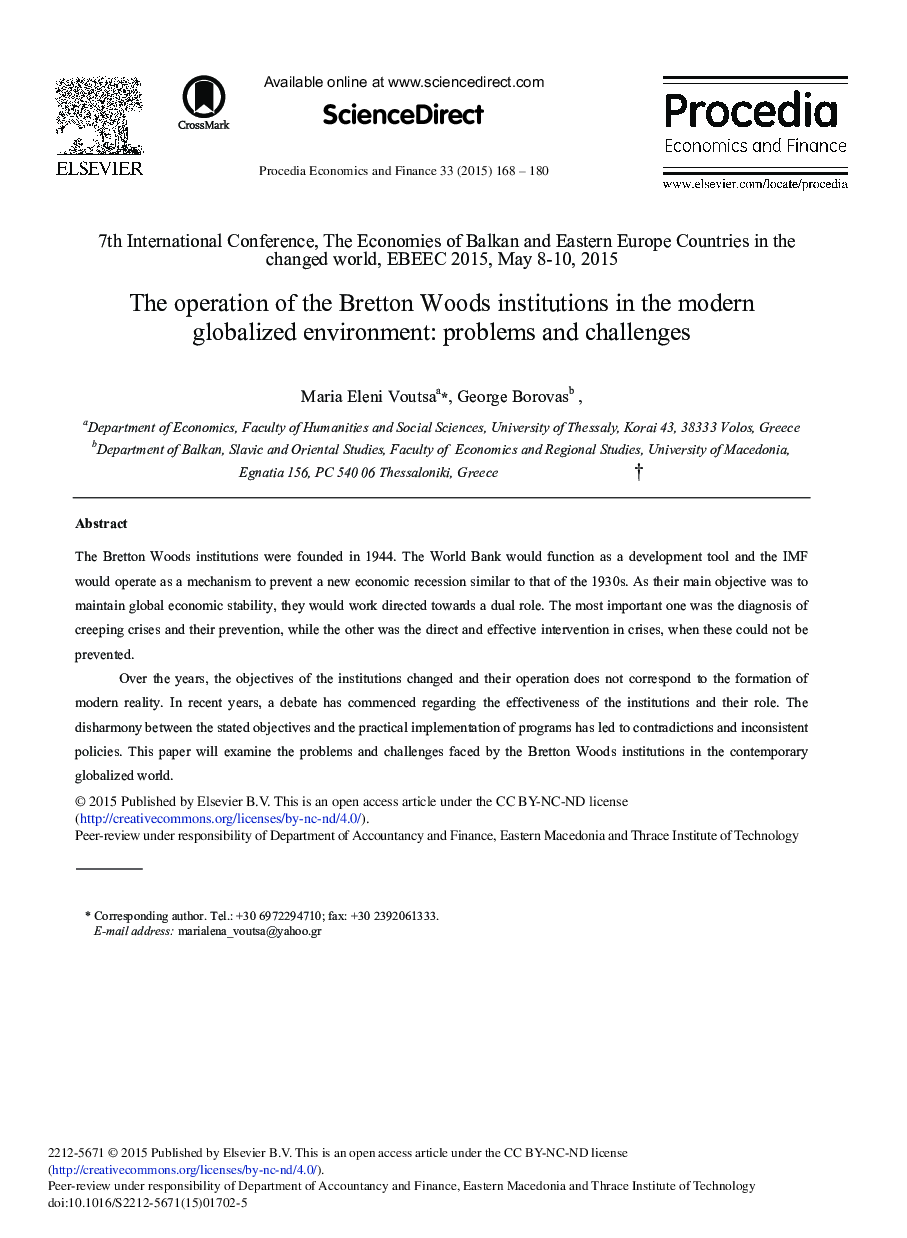 ELSEVIER

CrossMark

Available online at www.sciencedirect.com

ScienceDirect

Procedia Economics and Finance 33 (2015) 168 – 180

Procedia
Economics and Finance

www.elsevier.com/locate/procedia

7th International Conference, The Economies of Balkan and Eastern Europe Countries in the changed world, EBEEC 2015, May 8-10, 2015

The operation of the Bretton Woods institutions in the modern globalized environment: problems and challenges

Maria Eleni Voutsa$^{a}$*, George Borovas$^{b}$ ,

$^{a}$Department of Economics, Faculty of Humanities and Social Sciences, University of Thessaly, Korai 43, 38333 Volos, Greece
$^{b}$Department of Balkan, Slavic and Oriental Studies, Faculty of Economics and Regional Studies, University of Macedonia, Egnatia 156, PC 540 06 Thessaloniki, Greece †

Abstract

The Bretton Woods institutions were founded in 1944. The World Bank would function as a development tool and the IMF would operate as a mechanism to prevent a new economic recession similar to that of the 1930s. As their main objective was to maintain global economic stability, they would work directed towards a dual role. The most important one was the diagnosis of creeping crises and their prevention, while the other was the direct and effective intervention in crises, when these could not be prevented.

Over the years, the objectives of the institutions changed and their operation does not correspond to the formation of modern reality. In recent years, a debate has commenced regarding the effectiveness of the institutions and their role. The disharmony between the stated objectives and the practical implementation of programs has led to contradictions and inconsistent policies. This paper will examine the problems and challenges faced by the Bretton Woods institutions in the contemporary globalized world.

© 2015 Published by Elsevier B.V. This is an open access article under the CC BY-NC-ND license (http://creativecommons.org/licenses/by-nc-nd/4.0/).
Peer-review under responsibility of Department of Accountancy and Finance, Eastern Macedonia and Thrace Institute of Technology

* Corresponding author. Tel.: +30 6972294710; fax: +30 2392061333.
E-mail address: marialena_voutsa@yahoo.gr

2212-5671 © 2015 Published by Elsevier B.V. This is an open access article under the CC BY-NC-ND license (http://creativecommons.org/licenses/by-nc-nd/4.0/).
Peer-review under responsibility of Department of Accountancy and Finance, Eastern Macedonia and Thrace Institute of Technology
doi:10.1016/S2212-5671(15)01702-5